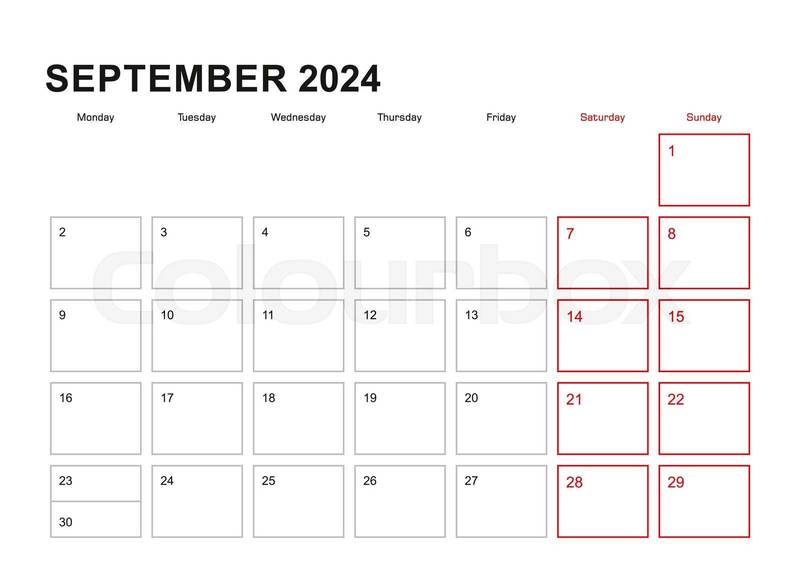 SEPTEMBER 2024

| Monday | Tuesday | Wednesday | Thursday | Friday | Saturday | Sunday |
|---|---|---|---|---|---|---|
| | | | | | | 1 |
| 2 | 3 | 4 | 5 | 6 | 7 | 8 |
| 9 | 10 | 11 | 12 | 13 | 14 | 15 |
| 16 | 17 | 18 | 19 | 20 | 21 | 22 |
| 23 30 | 24 | 25 | 26 | 27 | 28 | 29 |

colourbox